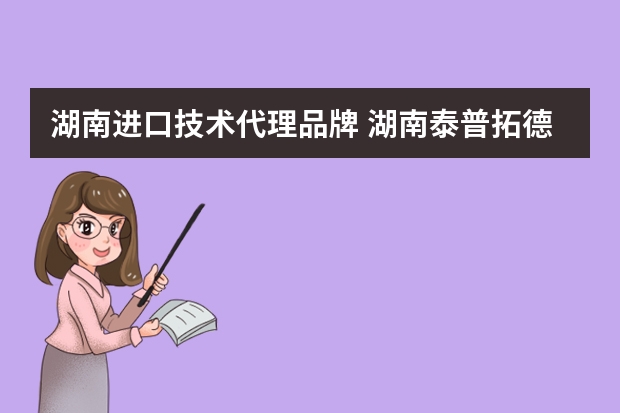 湖南进口技术代理品牌 湖南泰普拓德